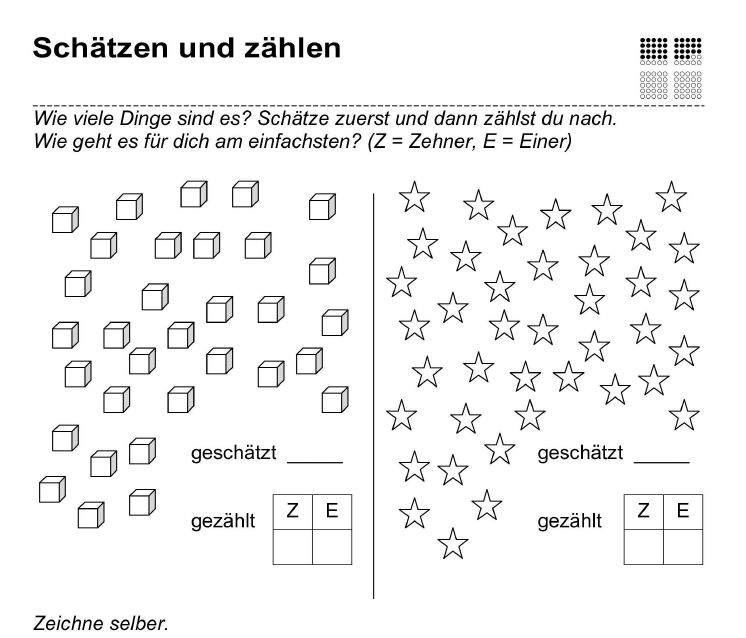 Schätzen und zählen

Wie viele Dinge sind es? Schätze zuerst und dann zählst du nach.
Wie geht es für dich am einfachsten? (Z = Zehner, E = Einer)

geschätzt _____

gezählt

| Z | E |
|---|---|
|   |   |

geschätzt _____

gezählt

| Z | E |
|---|---|
|   |   |

Zeichne selber.